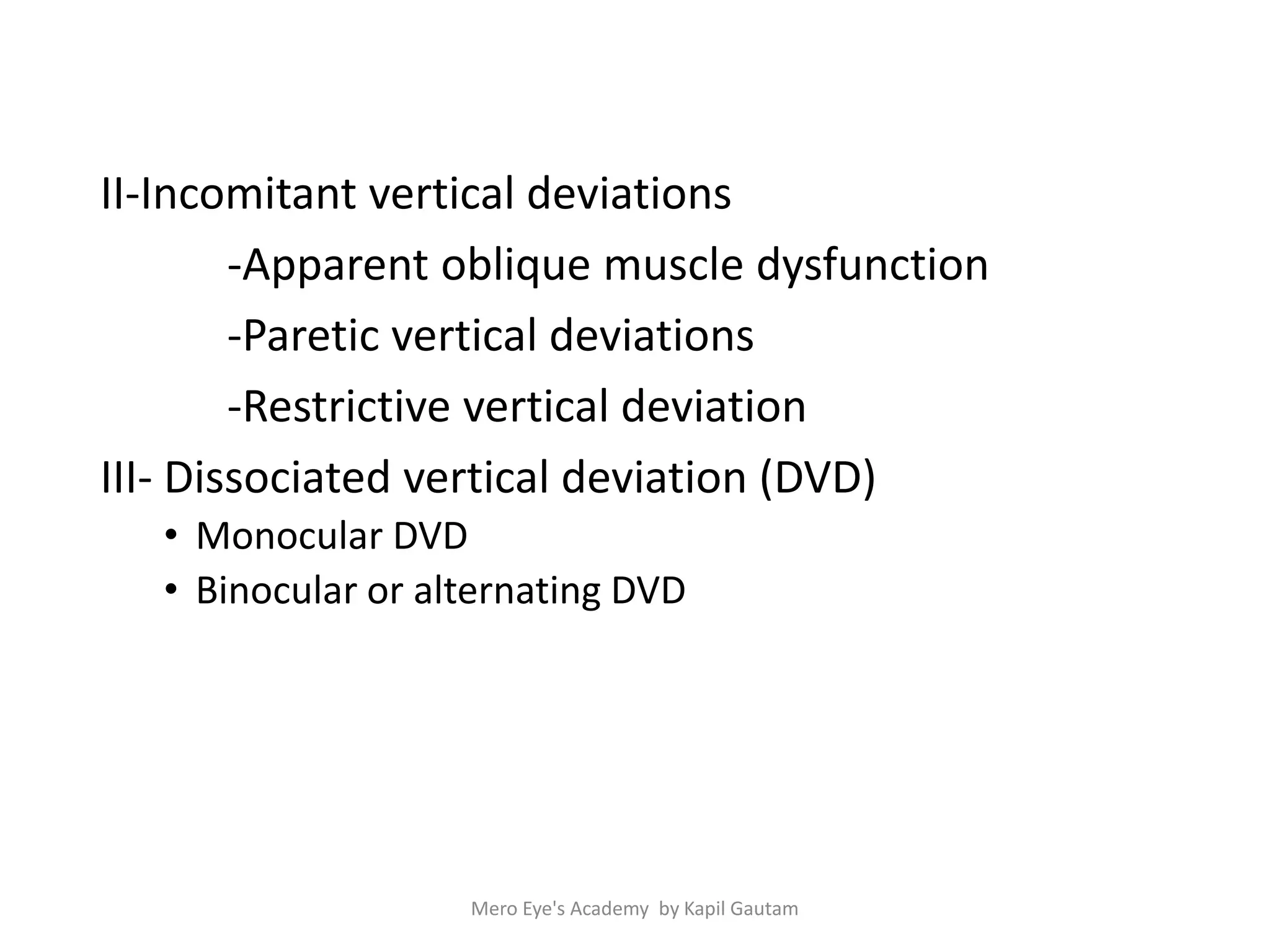 II-Incomitant vertical deviations

-Apparent oblique muscle dysfunction

-Paretic vertical deviations

-Restrictive vertical deviation

III- Dissociated vertical deviation (DVD)

• Monocular DVD
• Binocular or alternating DVD

Mero Eye's Academy by Kapil Gautam